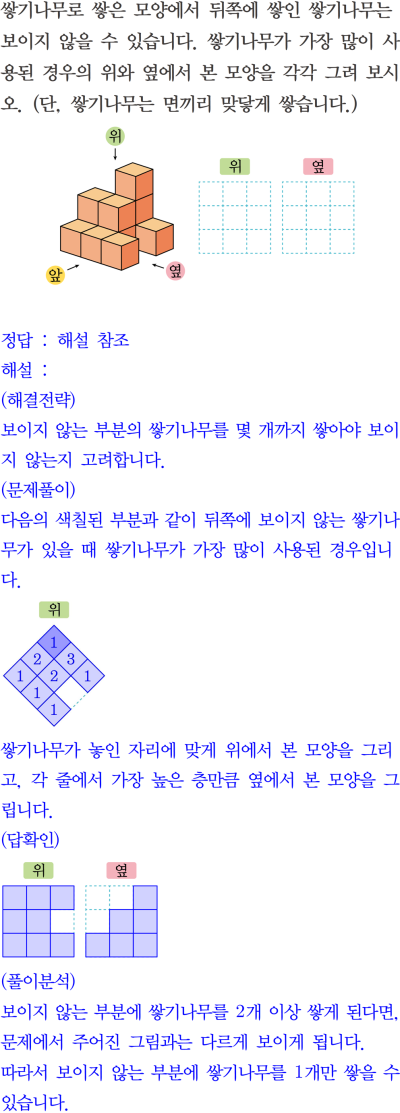 쌓기나무로 쌓은 모양에서 뒤쪽에 쌓인 쌓기나무는 보이지 않을 수 있습니다. 쌓기나무가 가장 많이 사용된 경우의 위와 옆에서 본 모양을 각각 그려 보시오. (단, 쌓기나무는 면끼리 맞닿게 쌓습니다.)

위

앞

옆

위

옆

정답 : 해설 참조

해설 :

(해결전략)

보이지 않는 부분의 쌓기나무를 몇 개까지 쌓아야 보이지 않는지 고려합니다.

(문제풀이)

다음의 색칠된 부분과 같이 뒤쪽에 보이지 않는 쌓기나무가 있을 때 쌓기나무가 가장 많이 사용된 경우입니다.

위

1
2 3
1 2 1
1
1

쌓기나무가 놓인 자리에 맞게 위에서 본 모양을 그리고, 각 줄에서 가장 높은 층만큼 옆에서 본 모양을 그립니다.

(답확인)

위

옆

(풀이분석)

보이지 않는 부분에 쌓기나무를 2개 이상 쌓게 된다면, 문제에서 주어진 그림과는 다르게 보이게 됩니다.

따라서 보이지 않는 부분에 쌓기나무를 1개만 쌓을 수 있습니다.